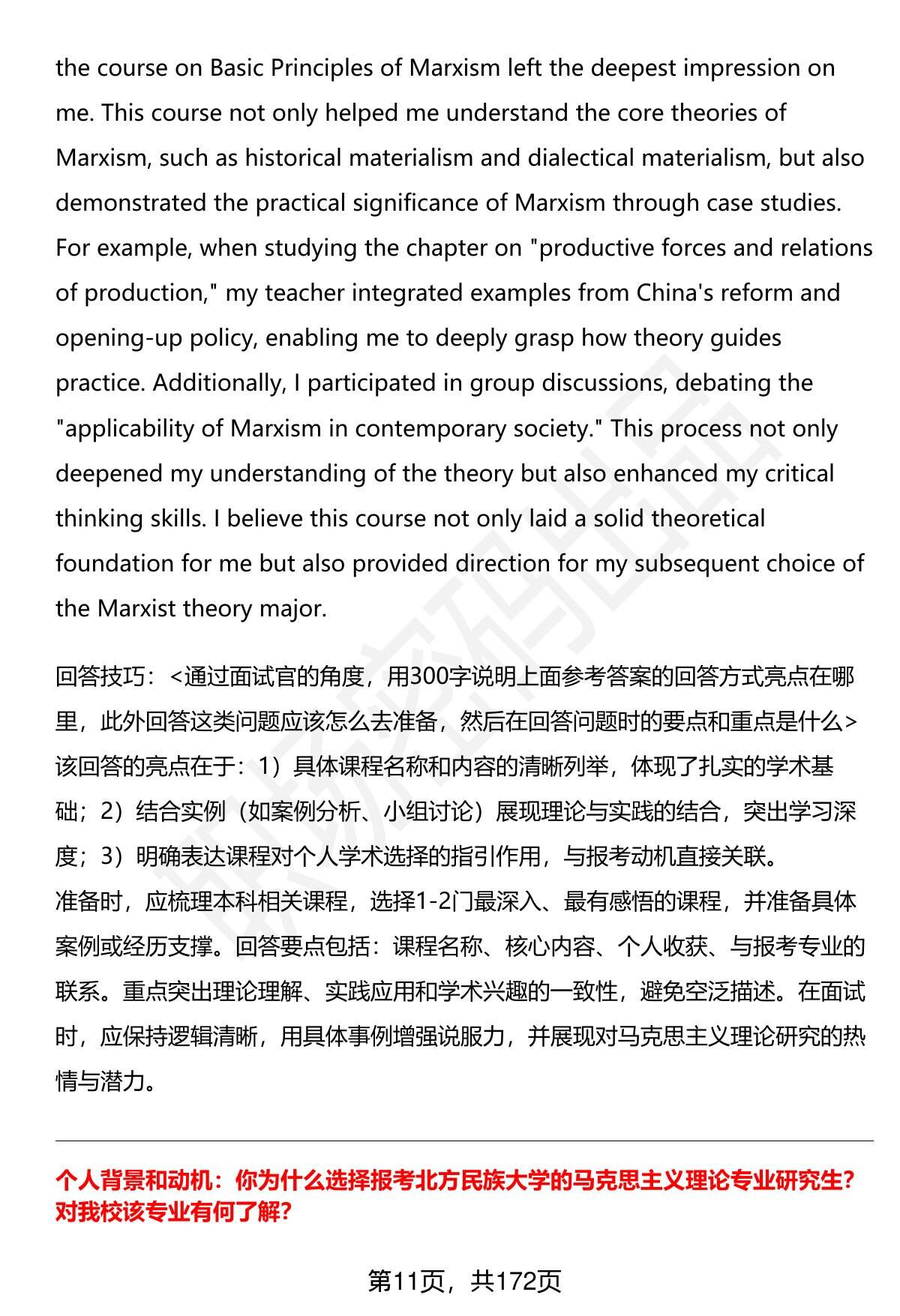 the course on Basic Principles of Marxism left the deepest impression on me. This course not only helped me understand the core theories of Marxism, such as historical materialism and dialectical materialism, but also demonstrated the practical significance of Marxism through case studies. For example, when studying the chapter on "productive forces and relations of production," my teacher integrated examples from China's reform and opening-up policy, enabling me to deeply grasp how theory guides practice. Additionally, I participated in group discussions, debating the "applicability of Marxism in contemporary society." This process not only deepened my understanding of the theory but also enhanced my critical thinking skills. I believe this course not only laid a solid theoretical foundation for me but also provided direction for my subsequent choice of the Marxist theory major.

回答技巧：<通过面试官的角度，用300字说明上面参考答案的回答方式亮点在哪里，此外回答这类问题应该怎么去准备，然后在回答问题时的要点和重点是什么>
该回答的亮点在于：1）具体课程名称和内容的清晰列举，体现了扎实的学术基础；2）结合实例（如案例分析、小组讨论）展现理论与实践的结合，突出学习深度；3）明确表达课程对个人学术选择的指引作用，与报考动机直接关联。
准备时，应梳理本科相关课程，选择1-2门最深入、最有感悟的课程，并准备具体案例或经历支撑。回答要点包括：课程名称、核心内容、个人收获、与报考专业的联系。重点突出理论理解、实践应用和学术兴趣的一致性，避免空泛描述。在面试时，应保持逻辑清晰，用具体事例增强说服力，并展现对马克思主义理论研究的热情与潜力。

个人背景和动机：你为什么选择报考北方民族大学的马克思主义理论专业研究生？对我校该专业有何了解？

第11页，共172页